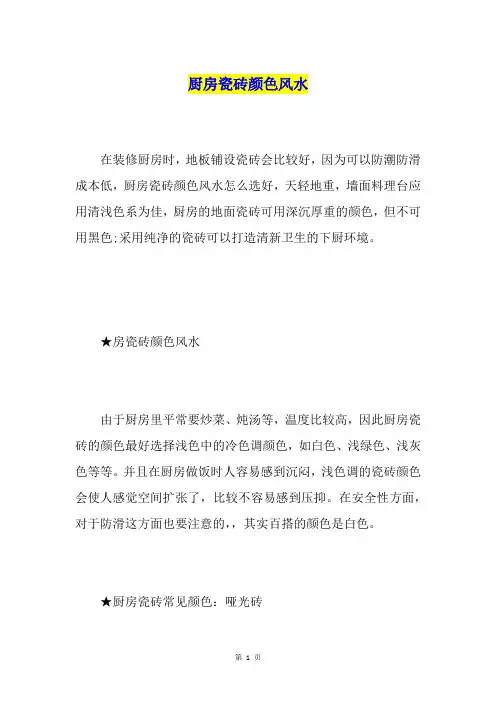 厨房瓷砖颜色风水

在装修厨房时，地板铺设瓷砖会比较好，因为可以防潮防滑成本低，厨房瓷砖颜色风水怎么选好，天轻地重，墙面料理台应用清浅色系为佳，厨房的地面瓷砖可用深沉厚重的颜色，但不可用黑色;采用纯净的瓷砖可以打造清新卫生的下厨环境。

★房瓷砖颜色风水

由于厨房里平常要炒菜、炖汤等，温度比较高，因此厨房瓷砖的颜色最好选择浅色中的冷色调颜色，如白色、浅绿色、浅灰色等等。并且在厨房做饭时人容易感到沉闷，浅色调的瓷砖颜色会使人感觉空间扩张了，比较不容易感到压抑。在安全性方面，对于防滑这方面也要注意的，，其实百搭的颜色是白色。

★厨房瓷砖常见颜色：哑光砖

第 1 页